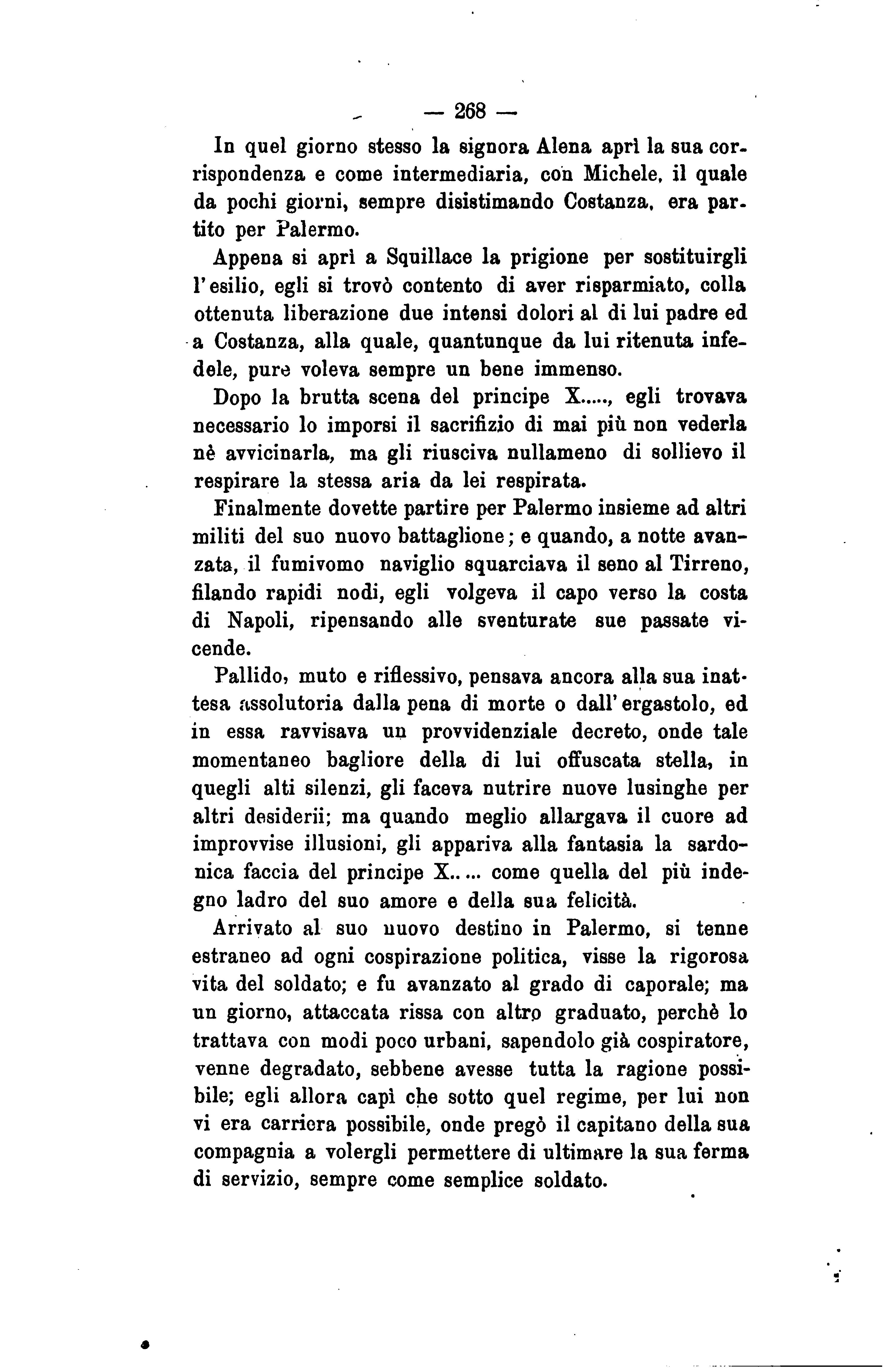 — 268 —

In quel giorno stesso la signora Alena aprì la sua corrispondenza e come intermediaria, con Michele, il quale da pochi giorni, sempre disistimando Costanza, era partito per Palermo.

Appena si aprì a Squillace la prigione per sostituirgli l'esilio, egli si trovò contento di aver risparmiato, colla ottenuta liberazione due intensi dolori al di lui padre ed a Costanza, alla quale, quantunque da lui ritenuta infedele, pure voleva sempre un bene immenso.

Dopo la brutta scena del principe X....., egli trovava necessario lo imporsi il sacrifizio di mai più non vederla nè avvicinarla, ma gli riusciva nullameno di sollievo il respirare la stessa aria da lei respirata.

Finalmente dovette partire per Palermo insieme ad altri militi del suo nuovo battaglione; e quando, a notte avanzata, il fumivomo naviglio squarciava il seno al Tirreno, filando rapidi nodi, egli volgeva il capo verso la costa di Napoli, ripensando alle sventurate sue passate vicende.

Pallido, muto e riflessivo, pensava ancora alla sua inattesa assolutoria dalla pena di morte o dall'ergastolo, ed in essa ravvisava un provvidenziale decreto, onde tale momentaneo bagliore della di lui offuscata stella, in quegli alti silenzi, gli faceva nutrire nuove lusinghe per altri desiderii; ma quando meglio allargava il cuore ad improvvise illusioni, gli appariva alla fantasia la sardonica faccia del principe X..... come quella del più indegno ladro del suo amore e della sua felicità.

Arrivato al suo nuovo destino in Palermo, si tenne estraneo ad ogni cospirazione politica, visse la rigorosa vita del soldato; e fu avanzato al grado di caporale; ma un giorno, attaccata rissa con altro graduato, perchè lo trattava con modi poco urbani, sapendolo già cospiratore, venne degradato, sebbene avesse tutta la ragione possibile; egli allora capì che sotto quel regime, per lui non vi era carriera possibile, onde pregò il capitano della sua compagnia a volergli permettere di ultimare la sua ferma di servizio, sempre come semplice soldato.